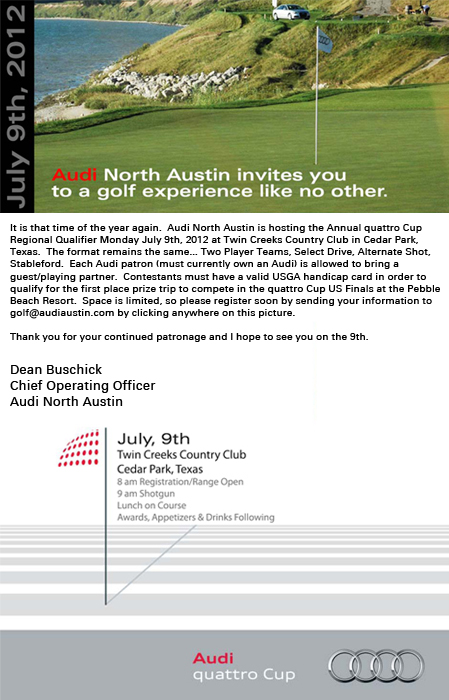 July 9th, 2012

Audi North Austin invites you to a golf experience like no other.

It is that time of the year again. Audi North Austin is hosting the Annual quattro Cup Regional Qualifier Monday July 9th, 2012 at Twin Creeks Country Club in Cedar Park, Texas. The format remains the same... Two Player Teams, Select Drive, Alternate Shot, Stableford. Each Audi patron (must currently own an Audi) is allowed to bring a guest/playing partner. Contestants must have a valid USGA handicap card in order to qualify for the first place prize trip to compete in the quattro Cup US Finals at the Pebble Beach Resort. Space is limited, so please register soon by sending your information to golf@audiaustin.com by clicking anywhere on this picture.

Thank you for your continued patronage and I hope to see you on the 9th.

Dean Buschick
Chief Operating Officer
Audi North Austin

July, 9th
Twin Creeks Country Club
Cedar Park, Texas
8 am Registration/Range Open
9 am Shotgun
Lunch on Course
Awards, Appetizers & Drinks Following

Audi
quattro Cup